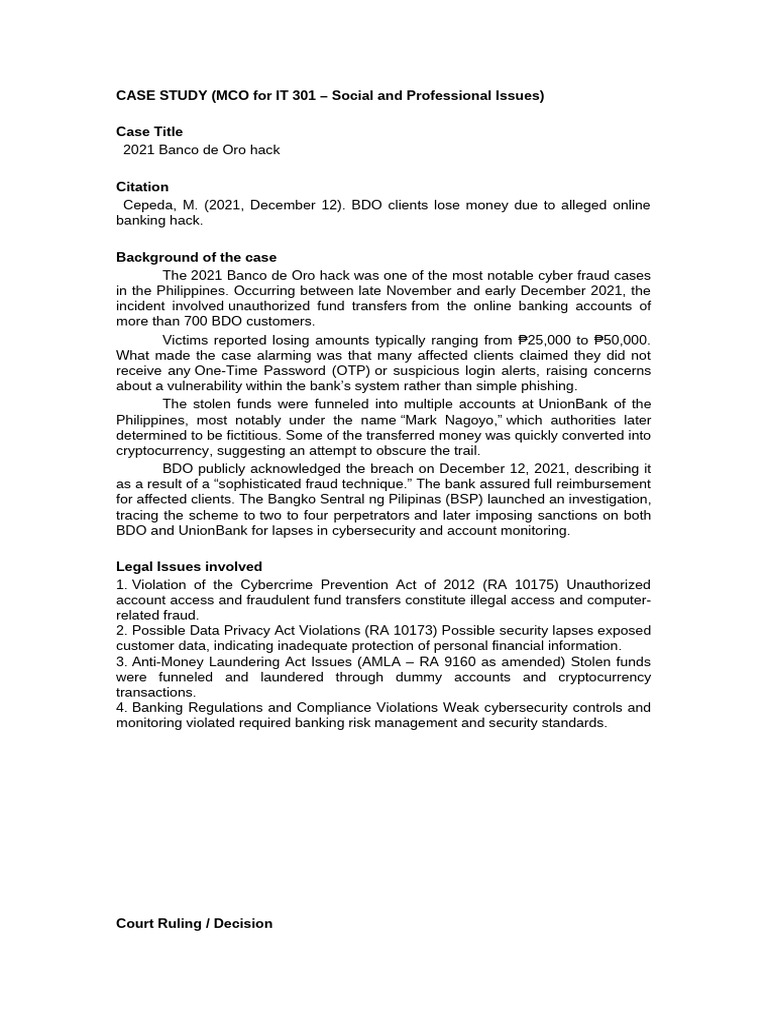 CASE STUDY (MCO for IT 301 – Social and Professional Issues)

Case Title
2021 Banco de Oro hack

Citation
Cepeda, M. (2021, December 12). BDO clients lose money due to alleged online banking hack.

Background of the case
The 2021 Banco de Oro hack was one of the most notable cyber fraud cases in the Philippines. Occurring between late November and early December 2021, the incident involved unauthorized fund transfers from the online banking accounts of more than 700 BDO customers.

Victims reported losing amounts typically ranging from ₱25,000 to ₱50,000. What made the case alarming was that many affected clients claimed they did not receive any One-Time Password (OTP) or suspicious login alerts, raising concerns about a vulnerability within the bank's system rather than simple phishing.

The stolen funds were funneled into multiple accounts at UnionBank of the Philippines, most notably under the name "Mark Nagoyo," which authorities later determined to be fictitious. Some of the transferred money was quickly converted into cryptocurrency, suggesting an attempt to obscure the trail.

BDO publicly acknowledged the breach on December 12, 2021, describing it as a result of a "sophisticated fraud technique." The bank assured full reimbursement for affected clients. The Bangko Sentral ng Pilipinas (BSP) launched an investigation, tracing the scheme to two to four perpetrators and later imposing sanctions on both BDO and UnionBank for lapses in cybersecurity and account monitoring.

Legal Issues involved
1. Violation of the Cybercrime Prevention Act of 2012 (RA 10175) Unauthorized account access and fraudulent fund transfers constitute illegal access and computer-related fraud.
2. Possible Data Privacy Act Violations (RA 10173) Possible security lapses exposed customer data, indicating inadequate protection of personal financial information.
3. Anti-Money Laundering Act Issues (AMLA – RA 9160 as amended) Stolen funds were funneled and laundered through dummy accounts and cryptocurrency transactions.
4. Banking Regulations and Compliance Violations Weak cybersecurity controls and monitoring violated required banking risk management and security standards.

Court Ruling / Decision